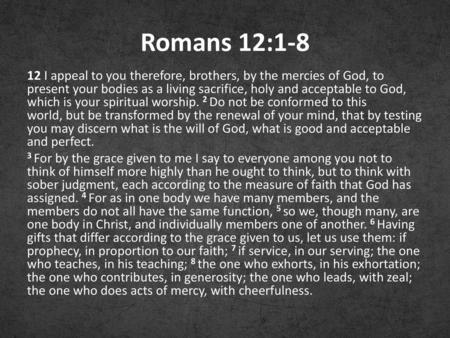 Romans 12:1-8

12 I appeal to you therefore, brothers, by the mercies of God, to present your bodies as a living sacrifice, holy and acceptable to God, which is your spiritual worship. $^2$ Do not be conformed to this world, but be transformed by the renewal of your mind, that by testing you may discern what is the will of God, what is good and acceptable and perfect.

$^3$ For by the grace given to me I say to everyone among you not to think of himself more highly than he ought to think, but to think with sober judgment, each according to the measure of faith that God has assigned. $^4$ For as in one body we have many members, and the members do not all have the same function, $^5$ so we, though many, are one body in Christ, and individually members one of another. $^6$ Having gifts that differ according to the grace given to us, let us use them: if prophecy, in proportion to our faith; $^7$ if service, in our serving; the one who teaches, in his teaching; $^8$ the one who exhorts, in his exhortation; the one who contributes, in generosity; the one who leads, with zeal; the one who does acts of mercy, with cheerfulness.